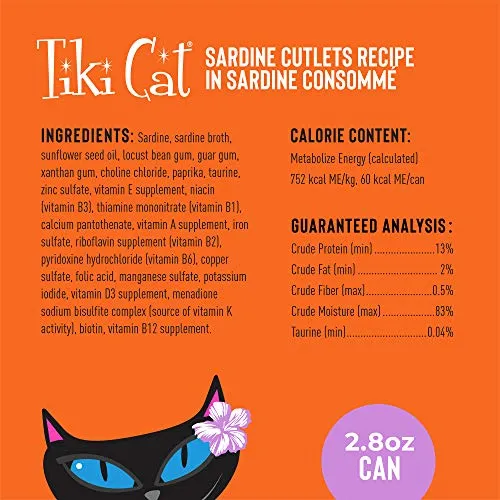 Tiki Cat®

SARDINE CUTLETS RECIPE
IN SARDINE CONSOMMÉ

INGREDIENTS: Sardine, sardine broth, sunflower seed oil, locust bean gum, guar gum, xanthan gum, choline chloride, paprika, taurine, zinc sulfate, vitamin E supplement, niacin (vitamin B3), thiamine mononitrate (vitamin B1), calcium pantothenate, vitamin A supplement, iron sulfate, riboflavin supplement (vitamin B2), pyridoxine hydrochloride (vitamin B6), copper sulfate, folic acid, manganese sulfate, potassium iodide, vitamin D3 supplement, menadione sodium bisulfite complex (source of vitamin K activity), biotin, vitamin B12 supplement.

CALORIE CONTENT:
Metabolize Energy (calculated)
752 kcal ME/kg, 60 kcal ME/can

GUARANTEED ANALYSIS:
Crude Protein (min) 13%
Crude Fat (min) 2%
Crude Fiber (max) 0.5%
Crude Moisture (max) 83%
Taurine (min) 0.04%

2.8oz
CAN